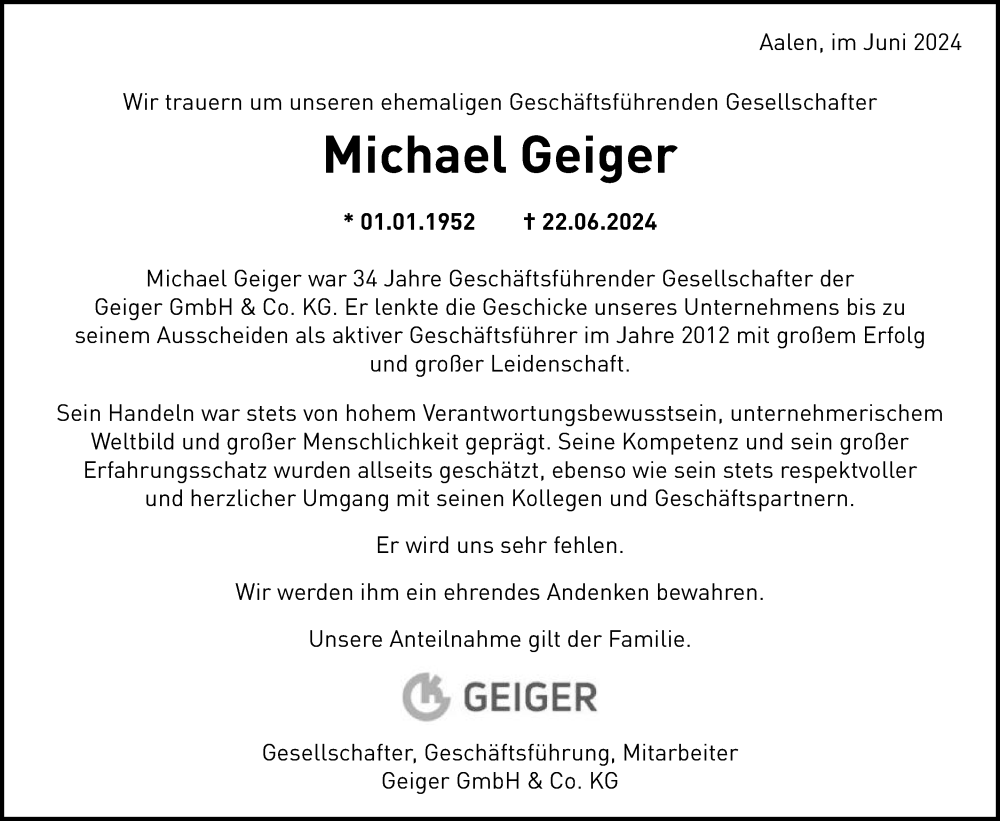 Aalen, im Juni 2024

Wir trauern um unseren ehemaligen Geschäftsführenden Gesellschafter

Michael Geiger

* 01.01.1952 † 22.06.2024

Michael Geiger war 34 Jahre Geschäftsführender Gesellschafter der Geiger GmbH & Co. KG. Er lenkte die Geschicke unseres Unternehmens bis zu seinem Ausscheiden als aktiver Geschäftsführer im Jahre 2012 mit großem Erfolg und großer Leidenschaft.

Sein Handeln war stets von hohem Verantwortungsbewusstsein, unternehmerischem Weltbild und großer Menschlichkeit geprägt. Seine Kompetenz und sein großer Erfahrungsschatz wurden allseits geschätzt, ebenso wie sein stets respektvoller und herzlicher Umgang mit seinen Kollegen und Geschäftspartnern.

Er wird uns sehr fehlen.

Wir werden ihm ein ehrendes Andenken bewahren.

Unsere Anteilnahme gilt der Familie.

GEIGER

Gesellschafter, Geschäftsführung, Mitarbeiter
Geiger GmbH & Co. KG